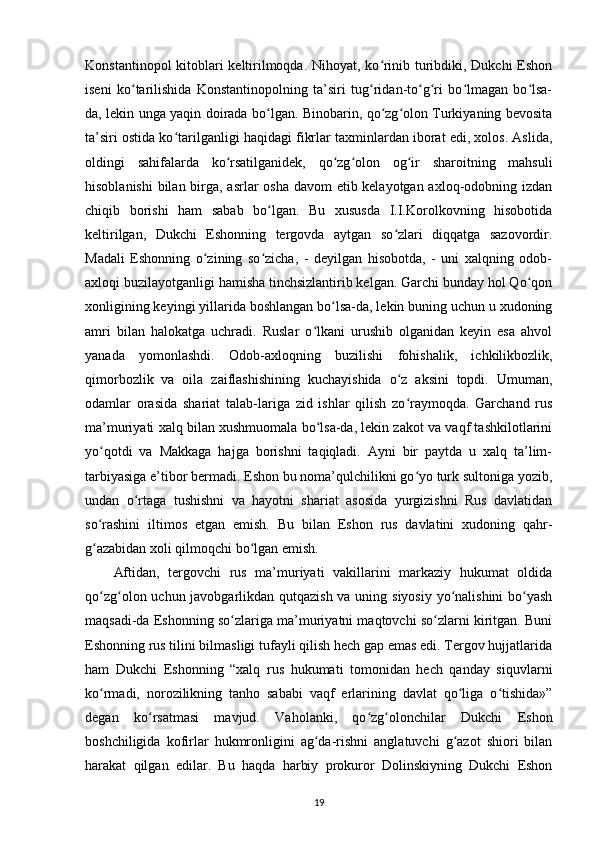 Konstantinopol kitoblari keltirilmoqda. Nihoyat, ko‘rinib turibdiki, Dukchi Eshon iseni ko‘tarilishida Konstantinopolning ta’siri tug‘ridan-to‘g‘ri bo‘lmagan bo‘lsa-da, lekin unga yaqin doirada bo‘lgan. Binobarin, qo‘zg‘olon Turkiyaning bevosita ta’siri ostida ko‘tarilganligi haqidagi fikrlar taxminlardan iborat edi, xolos. Aslida, oldingi sahifalarda ko‘rsatilganidek, qo‘zg‘olon og‘ir sharoitning mahsuli hisoblanishi bilan birga, asrlar osha davom etib kelayotgan axloq-odobning izdan chiqib borishi ham sabab bo‘lgan. Bu xususda I.I.Korolkovning hisobotida keltirilgan, Dukchi Eshonning tergovda aytgan so‘zlari diqqatga sazovordir. Madali Eshonning o‘zining so‘zicha, - deyilgan hisobotda, - uni xalqning odob-axloqi buzilayotganligi hamisha tinchsizlantirib kelgan. Garchi bunday hol Qo‘qon xonligining keyingi yillarida boshlangan bo‘lsa-da, lekin buning uchun u xudoning amri bilan halokatga uchradi. Ruslar o‘lkani urushib olganidan keyin esa ahvol yanada yomonlashdi. Odob-axloqning buzilishi fohishalik, ichkilikbozlik, qimorbozlik va oila zaiflashishining kuchayishida o‘z aksini topdi. Umuman, odamlar orasida shariat talab-lariga zid ishlar qilish zo‘raymoqda. Garchand rus ma’muriyati xalq bilan xushmuomala bo‘lsa-da, lekin zakot va vaqf tashkilotlarini yo‘qotdi va Makkaga hajga borishni taqiqladi. Ayni bir paytda u xalq ta’lim-tarbiyasiga e’tibor bermadi. Eshon bu noma’qulchilikni go‘yo turk sultoniga yozib, undan o‘rtaga tushishni va hayotni shariat asosida yurgizishni Rus davlatidan so‘rashini iltimos etgan emish. Bu bilan Eshon rus davlatini xudoning qahr-g‘azabidan xoli qilmoqchi bo‘lgan emish.

Aftidan, tergovchi rus ma’muriyati vakillarini markaziy hukumat oldida qo‘zg‘olon uchun javobgarlikdan qutqazish va uning siyosiy yo‘nalishini bo‘yash maqsadi-da Eshonning so‘zlariga ma’muriyatni maqtovchi so‘zlarni kiritgan. Buni Eshonning rus tilini bilmasligi tufayli qilish hech gap emas edi. Tergov hujjatlarida ham Dukchi Eshonning “xalq rus hukumati tomonidan hech qanday siquvlarni ko‘rmadi, norozilikning tanho sababi vaqf erlarining davlat qo‘liga o‘tishida»” degan ko‘rsatmasi mavjud. Vaholanki, qo‘zg‘olonchilar Dukchi Eshon boshchiligida kofirlar hukmronligini ag‘da-rishni anglatuvchi g‘azot shiori bilan harakat qilgan edilar. Bu haqda harbiy prokuror Dolinskiyning Dukchi Eshon

19